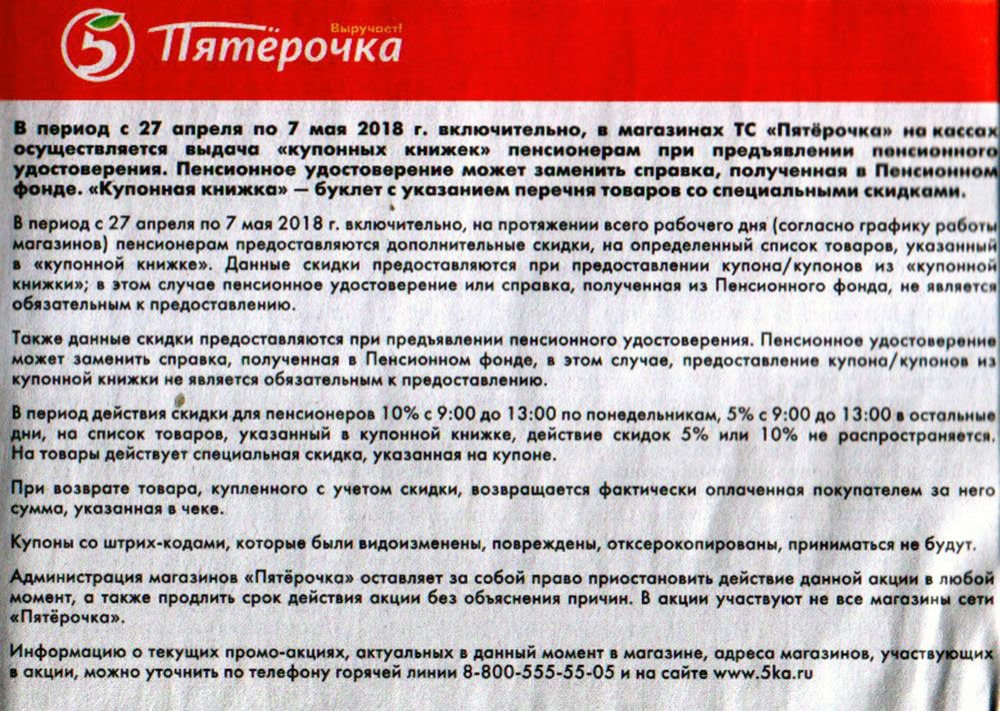 5 Пятёрочка Выручает!

В период с 27 апреля по 7 мая 2018 г. включительно, в магазинах ТС «Пятёрочка» на кассах осуществляется выдача «купонных книжек» пенсионерам при предъявлении пенсионного удостоверения. Пенсионное удостоверение может заменить справка, полученная в Пенсионном фонде. «Купонная книжка» — буклет с указанием перечня товаров со специальными скидками.

В период с 27 апреля по 7 мая 2018 г. включительно, на протяжении всего рабочего дня (согласно графику работы магазинов) пенсионерам предоставляются дополнительные скидки, на определенный список товаров, указанный в «купонной книжке». Данные скидки предоставляются при предоставлении купона/купонов из «купонной книжки»; в этом случае пенсионное удостоверение или справка, полученная из Пенсионного фонда, не является обязательным к предоставлению.

Также данные скидки предоставляются при предъявлении пенсионного удостоверения. Пенсионное удостоверение может заменить справка, полученная в Пенсионном фонде, в этом случае, предоставление купона/купонов из купонной книжки не является обязательным к предоставлению.

В период действия скидки для пенсионеров 10% с 9:00 до 13:00 по понедельникам, 5% с 9:00 до 13:00 в остальные дни, на список товаров, указанный в купонной книжке, действие скидок 5% или 10% не распространяется. На товары действует специальная скидка, указанная на купоне.

При возврате товара, купленного с учетом скидки, возвращается фактически оплаченная покупателем за него сумма, указанная в чеке.

Купоны со штрих-кодами, которые были видоизменены, повреждены, отксерокопированы, приниматься не будут.

Администрация магазинов «Пятёрочка» оставляет за собой право приостановить действие данной акции в любой момент, а также продлить срок действия акции без объяснения причин. В акции участвуют не все магазины сети «Пятёрочка».

Информацию о текущих промо-акциях, актуальных в данный момент в магазине, адреса магазинов, участвующих в акции, можно уточнить по телефону горячей линии 8-800-555-55-05 и на сайте www.5ka.ru